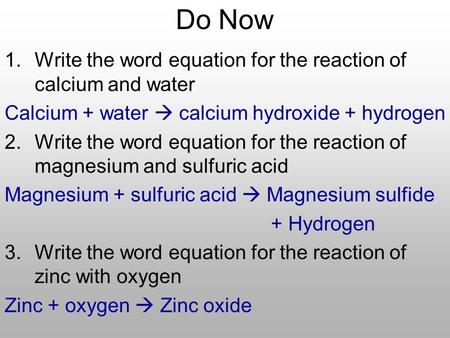 Do Now

1. Write the word equation for the reaction of calcium and water

Calcium + water → calcium hydroxide + hydrogen

2. Write the word equation for the reaction of magnesium and sulfuric acid

Magnesium + sulfuric acid → Magnesium sulfide + Hydrogen

3. Write the word equation for the reaction of zinc with oxygen

Zinc + oxygen → Zinc oxide